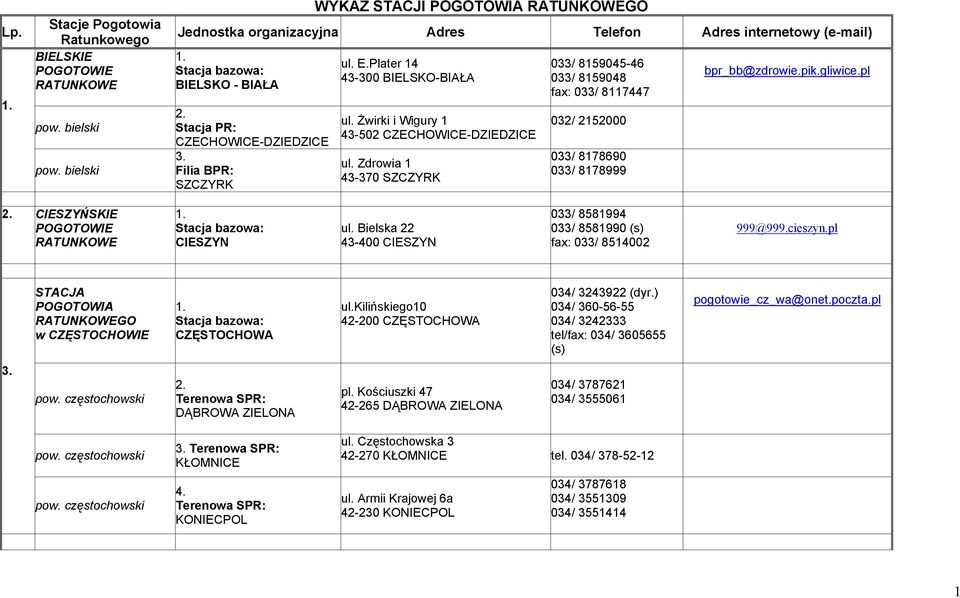 WYKAZ STACJI POGOTOWIA RATUNKOWEGO

| Lp. | Stacje Pogotowia Ratunkowego | Jednostka organizacyjna | Adres | Telefon | Adres internetowy (e-mail) |
|---|---|---|---|---|---|
| 1. | BIELSKIE POGOTOWIE RATUNKOWE | 1. Stacja bazowa: BIELSKO - BIAŁA | ul. E.Plater 14 43-300 BIELSKO-BIAŁA | 033/ 8159045-46 033/ 8159048 fax: 033/ 8117447 | bpr_bb@zdrowie.pik.gliwice.pl |
| | pow. bielski | 2. Stacja PR: CZECHOWICE-DZIEDZICE | ul. Żwirki i Wigury 1 43-502 CZECHOWICE-DZIEDZICE | 032/ 2152000 | |
| | pow. bielski | 3. Filia BPR: SZCZYRK | ul. Zdrowia 1 43-370 SZCZYRK | 033/ 8178690 033/ 8178999 | |
| 2. | CIESZYŃSKIE POGOTOWIE RATUNKOWE | 1. Stacja bazowa: CIESZYN | ul. Bielska 22 43-400 CIESZYN | 033/ 8581994 033/ 8581990 (s) fax: 033/ 8514002 | 999@999.cieszyn.pl |
| 3. | STACJA POGOTOWIA RATUNKOWEGO w CZĘSTOCHOWIE | 1. Stacja bazowa: CZĘSTOCHOWA | ul.Kilińskiego10 42-200 CZĘSTOCHOWA | 034/ 3243922 (dyr.) 034/ 360-56-55 034/ 3242333 tel/fax: 034/ 3605655 (s) | pogotowie_cz_wa@onet.poczta.pl |
| | pow. częstochowski | 2. Terenowa SPR: DĄBROWA ZIELONA | pl. Kościuszki 47 42-265 DĄBROWA ZIELONA | 034/ 3787621 034/ 3555061 | |
| | pow. częstochowski | 3. Terenowa SPR: KŁOMNICE | ul. Częstochowska 3 42-270 KŁOMNICE | tel. 034/ 378-52-12 | |
| | pow. częstochowski | 4. Terenowa SPR: KONIECPOL | ul. Armii Krajowej 6a 42-230 KONIECPOL | 034/ 3787618 034/ 3551309 034/ 3551414 | |

1